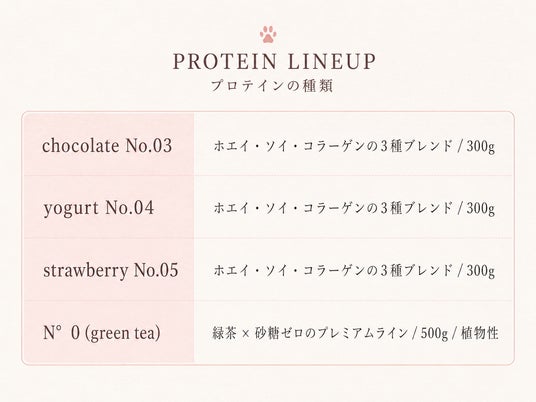 PROTEIN LINEUP
プロテインの種類

| chocolate No.03 | ホエイ・ソイ・コラーゲンの3種ブレンド / 300g |
|---|---|
| yogurt No.04 | ホエイ・ソイ・コラーゲンの3種ブレンド / 300g |
| strawberry No.05 | ホエイ・ソイ・コラーゲンの3種ブレンド / 300g |
| N° 0 (green tea) | 緑茶 × 砂糖ゼロのプレミアムライン / 500g / 植物性 |